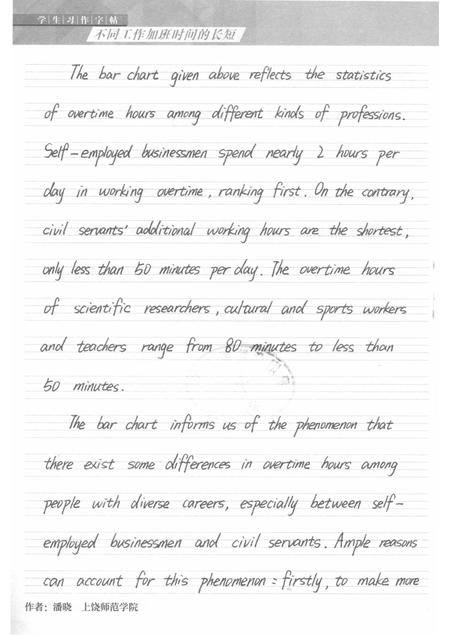 学生习作字帖
不同工作加班时间的长短

The bar chart given above reflects the statistics of overtime hours among different kinds of professions. Self-employed businessmen spend nearly 2 hours per day in working overtime, ranking first. On the contrary, civil servants' additional working hours are the shortest, only less than 50 minutes per day. The overtime hours of scientific researchers, cultural and sports workers and teachers range from 80 minutes to less than 50 minutes.

The bar chart informs us of the phenomenon that there exist some differences in overtime hours among people with diverse careers, especially between self-employed businessmen and civil servants. Ample reasons can account for this phenomenon: firstly, to make more

作者：潘晓 上饶师范学院